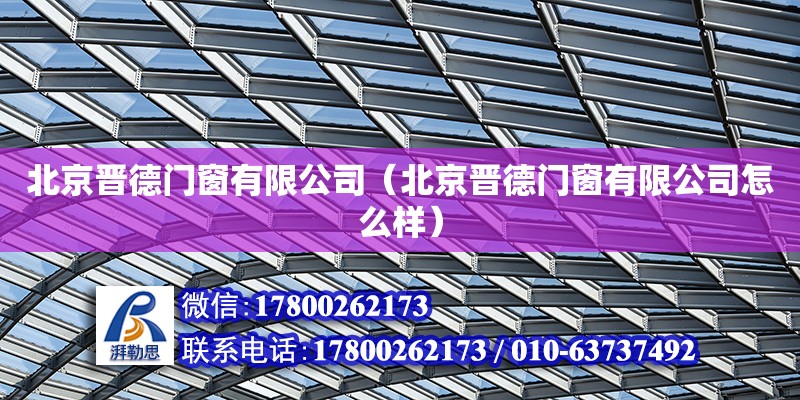 北京晋德门窗有限公司（北京晋德门窗有限公司怎么样）

湃勒思

微信:17800262173

联系电话:17800262173 / 010-63737492